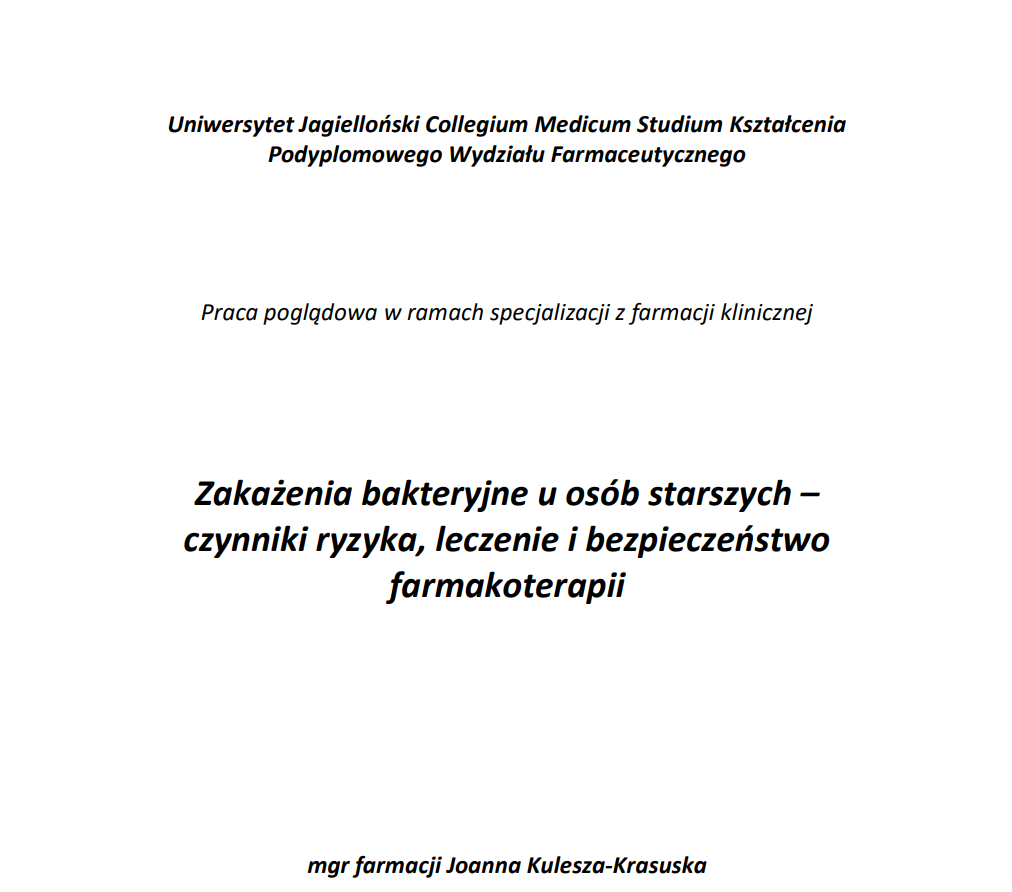 Uniwersytet Jagielloński Collegium Medicum Studium Kształcenia Podyplomowego Wydziału Farmaceutycznego

Praca poglądowa w ramach specjalizacji z farmacji klinicznej

Zakażenia bakteryjne u osób starszych – czynniki ryzyka, leczenie i bezpieczeństwo farmakoterapii

mgr farmacji Joanna Kulesza-Krasuska